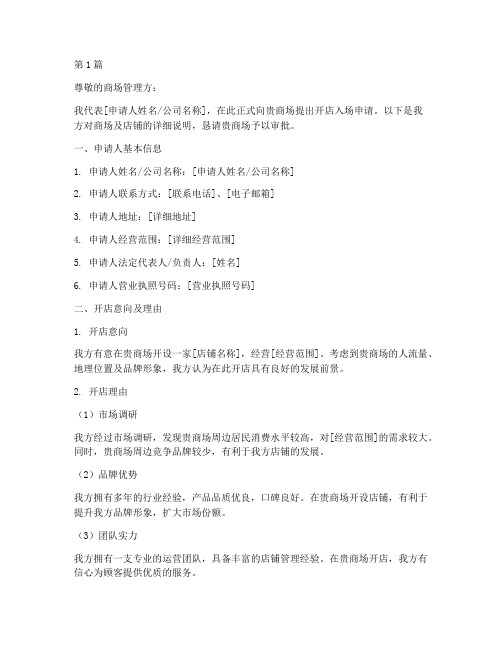 第1篇

尊敬的商场管理方：

我代表[申请人姓名/公司名称]，在此正式向贵商场提出开店入场申请。以下是我方对商场及店铺的详细说明，恳请贵商场予以审批。

一、申请人基本信息

1. 申请人姓名/公司名称：[申请人姓名/公司名称]

2. 申请人联系方式：[联系电话]、[电子邮箱]

3. 申请人地址：[详细地址]

4. 申请人经营范围：[详细经营范围]

5. 申请人法定代表人/负责人：[姓名]

6. 申请人营业执照号码：[营业执照号码]

二、开店意向及理由

1. 开店意向

我方有意在贵商场开设一家[店铺名称]，经营[经营范围]。考虑到贵商场的人流量、地理位置及品牌形象，我方认为在此开店具有良好的发展前景。

2. 开店理由

（1）市场调研

我方经过市场调研，发现贵商场周边居民消费水平较高，对[经营范围]的需求较大。同时，贵商场周边竞争品牌较少，有利于我方店铺的发展。

（2）品牌优势

我方拥有多年的行业经验，产品品质优良，口碑良好。在贵商场开设店铺，有利于提升我方品牌形象，扩大市场份额。

（3）团队实力

我方拥有一支专业的运营团队，具备丰富的店铺管理经验。在贵商场开店，我方有信心为顾客提供优质的服务。